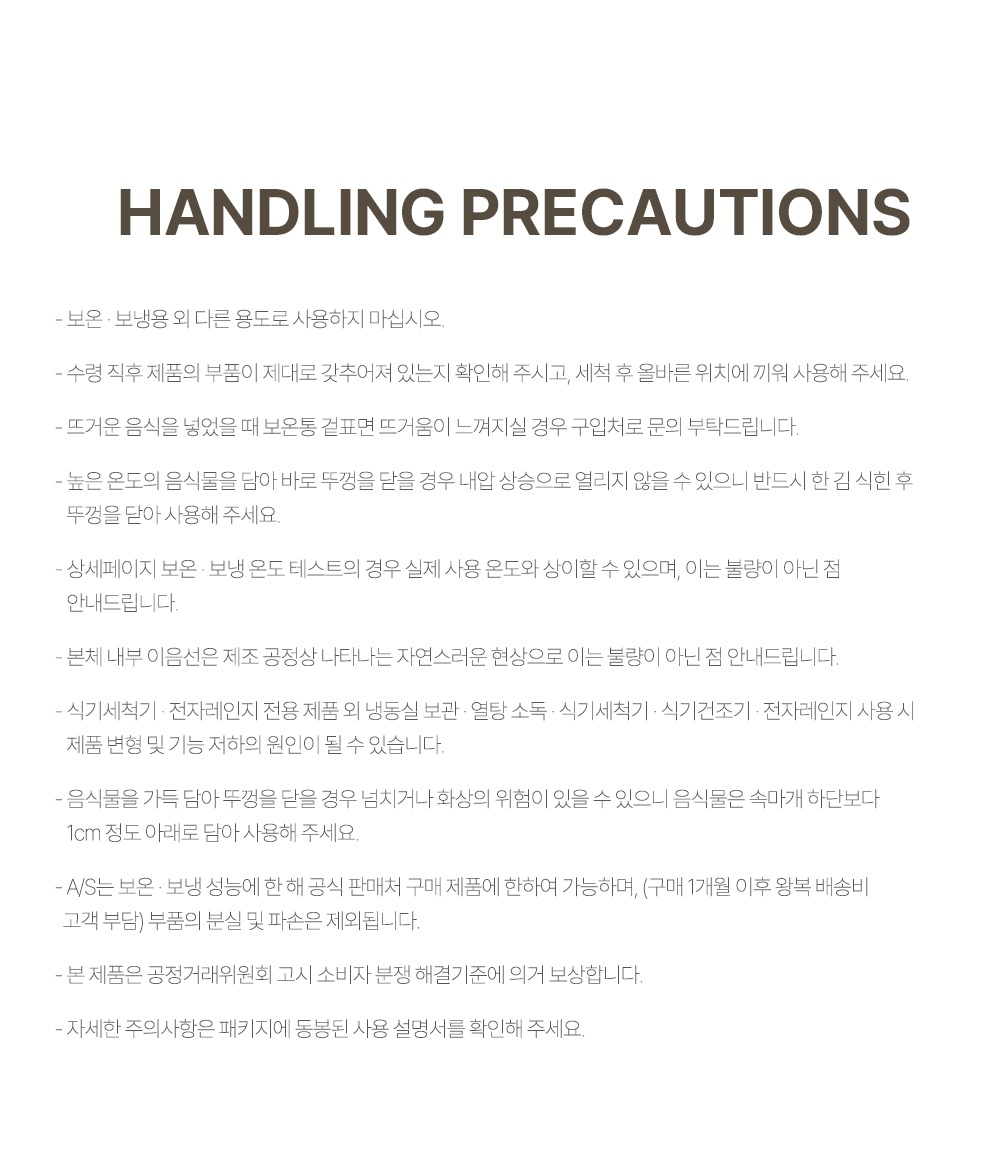 HANDLING PRECAUTIONS

- 보온 · 보냉용 외 다른 용도로 사용하지 마십시오.

- 수령 직후 제품의 부품이 제대로 갖추어져 있는지 확인해 주시고, 세척 후 올바른 위치에 끼워 사용해 주세요.

- 뜨거운 음식을 넣었을 때 보온통 겉표면 뜨거움이 느껴지실 경우 구입처로 문의 부탁드립니다.

- 높은 온도의 음식물을 담아 바로 뚜껑을 닫을 경우 내압 상승으로 열리지 않을 수 있으니 반드시 한 김 식힌 후 뚜껑을 닫아 사용해 주세요.

- 상세페이지 보온 · 보냉 온도 테스트의 경우 실제 사용 온도와 상이할 수 있으며, 이는 불량이 아닌 점 안내드립니다.

- 본체 내부 이음선은 제조 공정상 나타나는 자연스러운 현상으로 이는 불량이 아닌 점 안내드립니다.

- 식기세척기 · 전자레인지 전용 제품 외 냉동실 보관 · 열탕 소독 · 식기세척기 · 식기건조기 · 전자레인지 사용 시 제품 변형 및 기능 저하의 원인이 될 수 있습니다.

- 음식물을 가득 담아 뚜껑을 닫을 경우 넘치거나 화상의 위험이 있을 수 있으니 음식물은 속마개 하단보다 1cm 정도 아래로 담아 사용해 주세요.

- A/S는 보온 · 보냉 성능에 한 해 공식 판매처 구매 제품에 한하여 가능하며, (구매 1개월 이후 왕복 배송비 고객 부담) 부품의 분실 및 파손은 제외됩니다.

- 본 제품은 공정거래위원회 고시 소비자 분쟁 해결기준에 의거 보상합니다.

- 자세한 주의사항은 패키지에 동봉된 사용 설명서를 확인해 주세요.